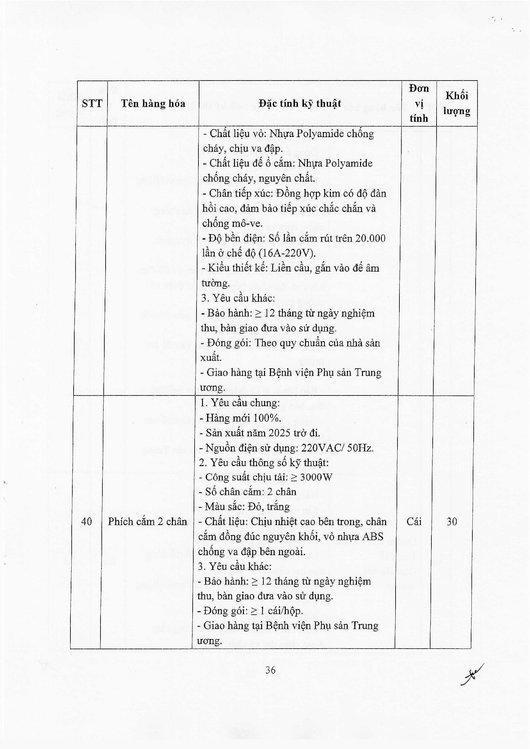 | STT | Tên hàng hóa | Đặc tính kỹ thuật | Đơn vị tính | Khối lượng |
|---|---|---|---|---|
| | | - Chất liệu vỏ: Nhựa Polyamide chống cháy, chịu va đập.<br>- Chất liệu đế ổ cắm: Nhựa Polyamide chống cháy, nguyên chất.<br>- Chân tiếp xúc: Đồng hợp kim có độ đàn hồi cao, đảm bảo tiếp xúc chắc chắn và chống mô-ve.<br>- Độ bền điện: Số lần cắm rút trên 20.000 lần ở chế độ (16A-220V).<br>- Kiểu thiết kế: Liền cầu, gắn vào đế âm tường.<br>3. Yêu cầu khác:<br>- Bảo hành: ≥ 12 tháng từ ngày nghiệm thu, bàn giao đưa vào sử dụng.<br>- Đóng gói: Theo quy chuẩn của nhà sản xuất.<br>- Giao hàng tại Bệnh viện Phụ sản Trung ương. | | |
| 40 | Phích cắm 2 chân | 1. Yêu cầu chung:<br>- Hàng mới 100%.<br>- Sản xuất năm 2025 trở đi.<br>- Nguồn điện sử dụng: 220VAC/ 50Hz.<br>2. Yêu cầu thông số kỹ thuật:<br>- Công suất chịu tải: ≥ 3000W<br>- Số chân cắm: 2 chân<br>- Màu sắc: Đỏ, trắng<br>- Chất liệu: Chịu nhiệt cao bên trong, chân cắm đồng đúc nguyên khối, vỏ nhựa ABS chống va đập bên ngoài.<br>3. Yêu cầu khác:<br>- Bảo hành: ≥ 12 tháng từ ngày nghiệm thu, bàn giao đưa vào sử dụng.<br>- Đóng gói: ≥ 1 cái/hộp.<br>- Giao hàng tại Bệnh viện Phụ sản Trung ương. | Cái | 30 |

36